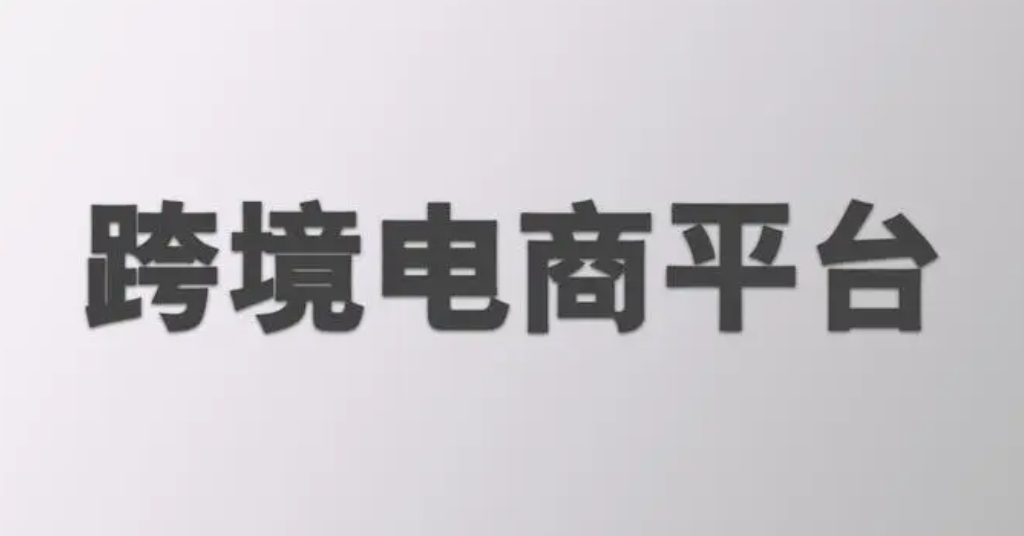 跨境电商平台